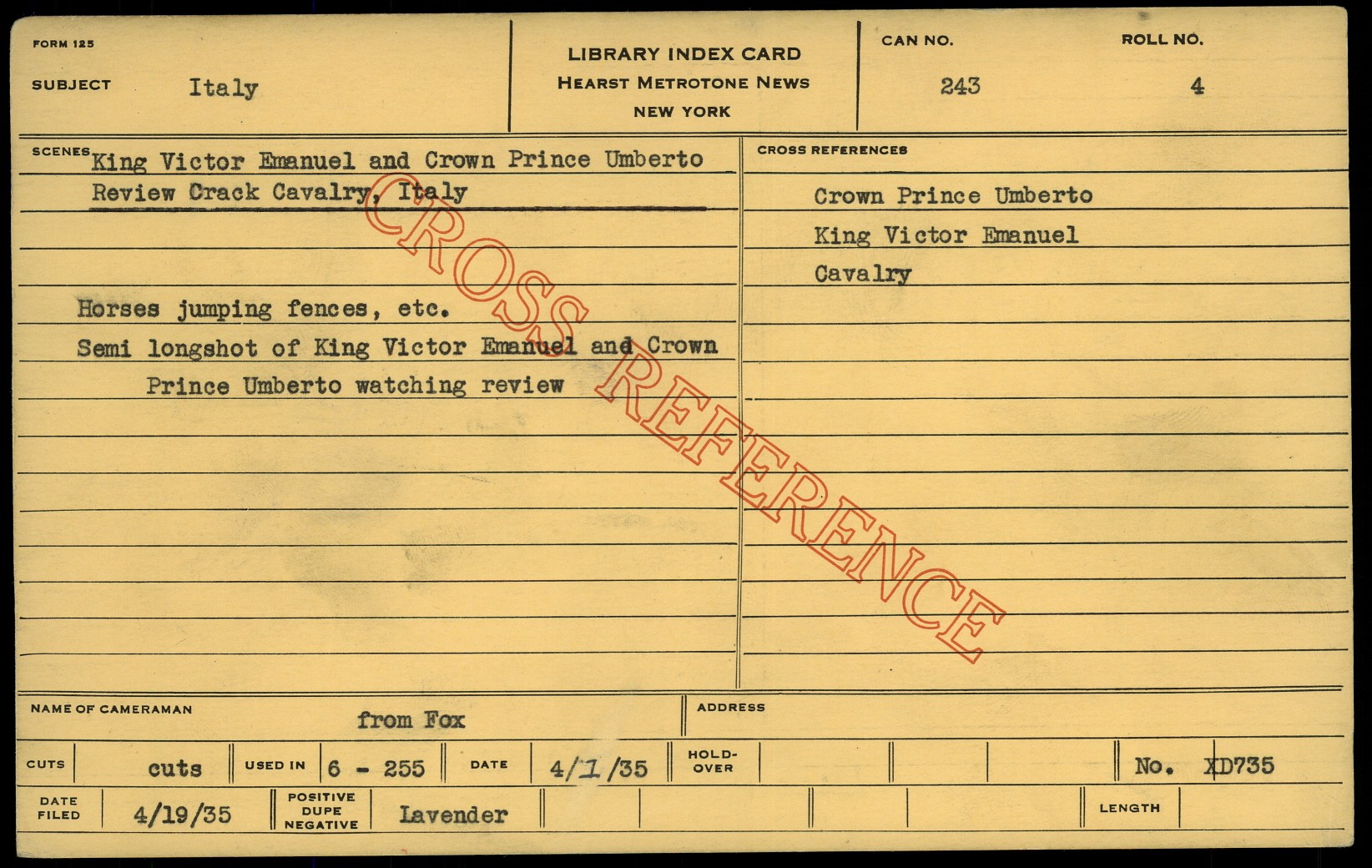 FORM 125

SUBJECT Italy

LIBRARY INDEX CARD
HEARST METROTONE NEWS
NEW YORK

CAN NO. 243

ROLL NO. 4

SCENES King Victor Emanuel and Crown Prince Umberto Review Crack Cavalry, Italy

Horses jumping fences, etc.

Semi longshot of King Victor Emanuel and Crown Prince Umberto watching review

CROSS REFERENCES

Crown Prince Umberto
King Victor Emanuel
Cavalry

NAME OF CAMERAMAN from Fox

ADDRESS

CUTS cuts
USED IN 6 - 255
DATE 4/1/35
HOLD-OVER
No. XD735

DATE FILED 4/19/35
POSITIVE DUPE NEGATIVE Lavender
LENGTH

CROSS REFERENCE